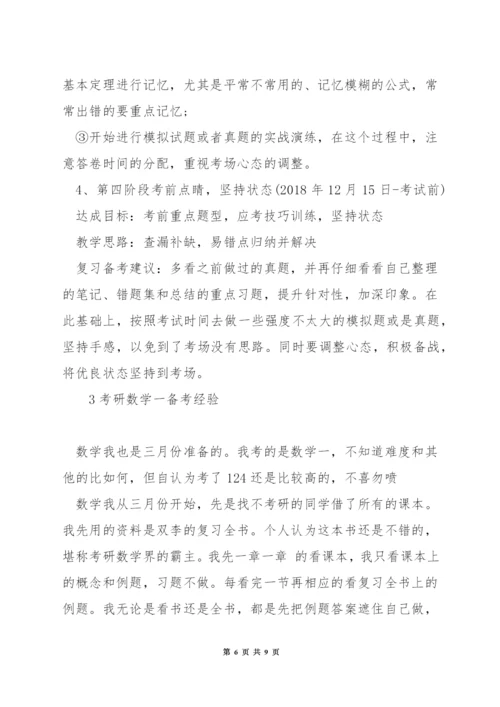 基本定理进行记忆，尤其是平常不常用的、记忆模糊的公式，常常出错的要重点记忆；

③开始进行模拟试题或者真题的实战演练，在这个过程中，注意答卷时间的分配，重视考场心态的调整。

4、第四阶段考前点睛，坚持状态(2018 年 12 月 15 日-考试前)

达成目标：考前重点题型，应考技巧训练，坚持状态

教学思路：查漏补缺，易错点归纳并解决

复习备考建议：多看之前做过的真题，并再仔细看看自己整理的笔记、错题集和总结的重点习题，提升针对性，加深印象。在此基础上，按照考试时间去做一些强度不太大的模拟题或是真题，坚持手感，以免到了考场没有思路。同时要调整心态，积极备战，将优良状态坚持到考场。

3 考研数学一备考经验

数学我也是三月份准备的。我考的是数学一，不知道难度和其他的比如何，但自认为考了 124 还是比较高的，不喜勿喷

数学我从三月份开始，先是找不考研的同学借了所有的课本。我先用的资料是双李的复习全书。个人认为这本书还是不错的，堪称考研数学界的霸主。我先一章一章 的看课本，我只看课本上的概念和例题，习题不做。每看完一节再相应的看复习全书上的例题。我无论是看书还是全书，都是先把例题答案遮住自己做，

第 6 页 共 9 页